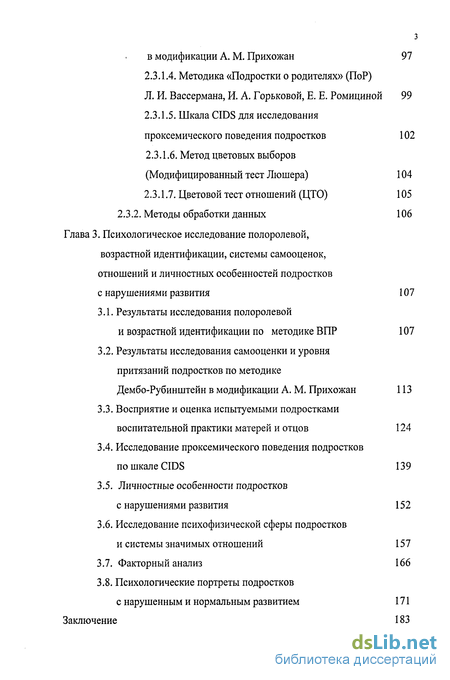 3

в модификации А. М. Прихожан 97

2.3.1.4. Методика «Подростки о родителях» (ПоР) Л. И. Вассермана, И. А. Горьковой, Е. Е. Ромициной 99

2.3.1.5. Шкала CIDS для исследования проксемического поведения подростков 102

2.3.1.6. Метод цветовых выборов (Модифицированный тест Люшера) 104

2.3.1.7. Цветовой тест отношений (ЦТО) 105

2.3.2. Методы обработки данных 106

Глава 3. Психологическое исследование полоролевой, возрастной идентификации, системы самооценок, отношений и личностных особенностей подростков с нарушениями развития 107

3.1. Результаты исследования полоролевой и возрастной идентификации по методике ВПР 107

3.2. Результаты исследования самооценки и уровня притязаний подростков по методике Дембо-Рубинштейн в модификации А. М. Прихожан 113

3.3. Восприятие и оценка испытуемыми подростками воспитательной практики матерей и отцов 124

3.4. Исследование проксемического поведения подростков по шкале CIDS 139

3.5. Личностные особенности подростков с нарушениями развития 152

3.6. Исследование психофизической сферы подростков и системы значимых отношений 157

3.7. Факторный анализ 166

3.8. Психологические портреты подростков с нарушенным и нормальным развитием 171

Заключение 183

dsLib.net
библиотека диссертаций